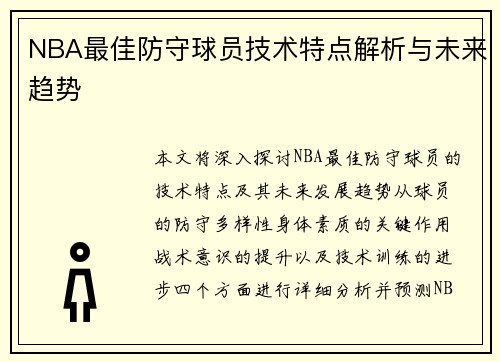 NBA最佳防守球员技术特点解析与未来趋势

本文将深入探讨NBA最佳防守球员的技术特点及其未来发展趋势从球员的防守多样性身体素质的关键作用战术意识的提升以及技术训练的进步四个方面进行详细分析并预测NB